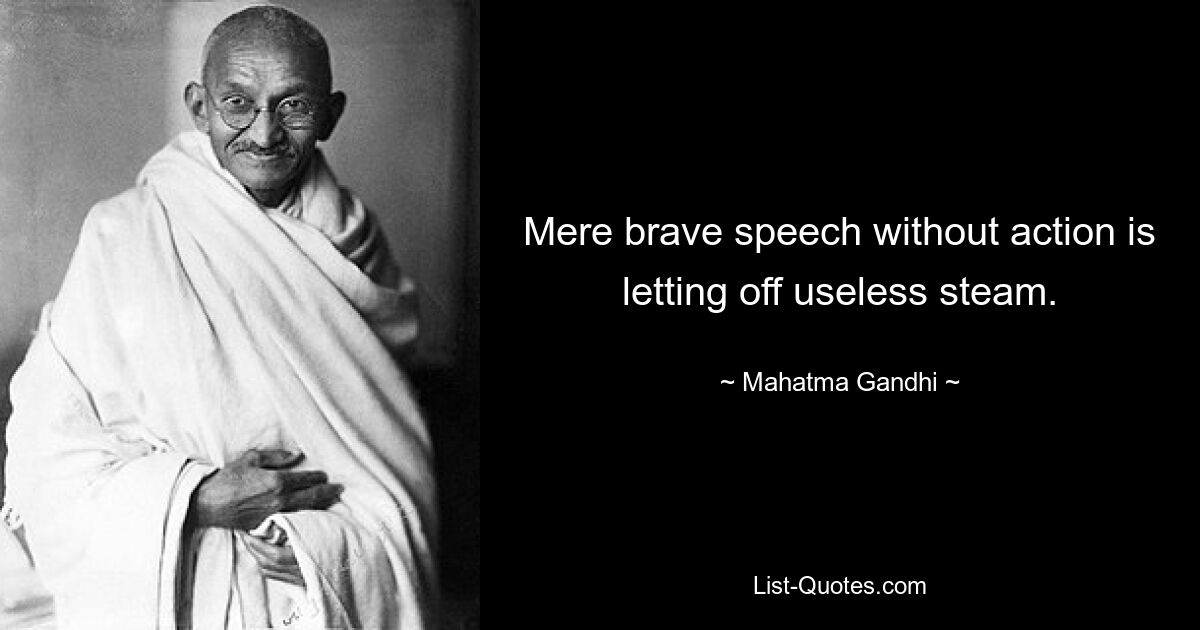 Mere brave speech without action is letting off useless steam.

~ Mahatma Gandhi ~

List-Quotes.com